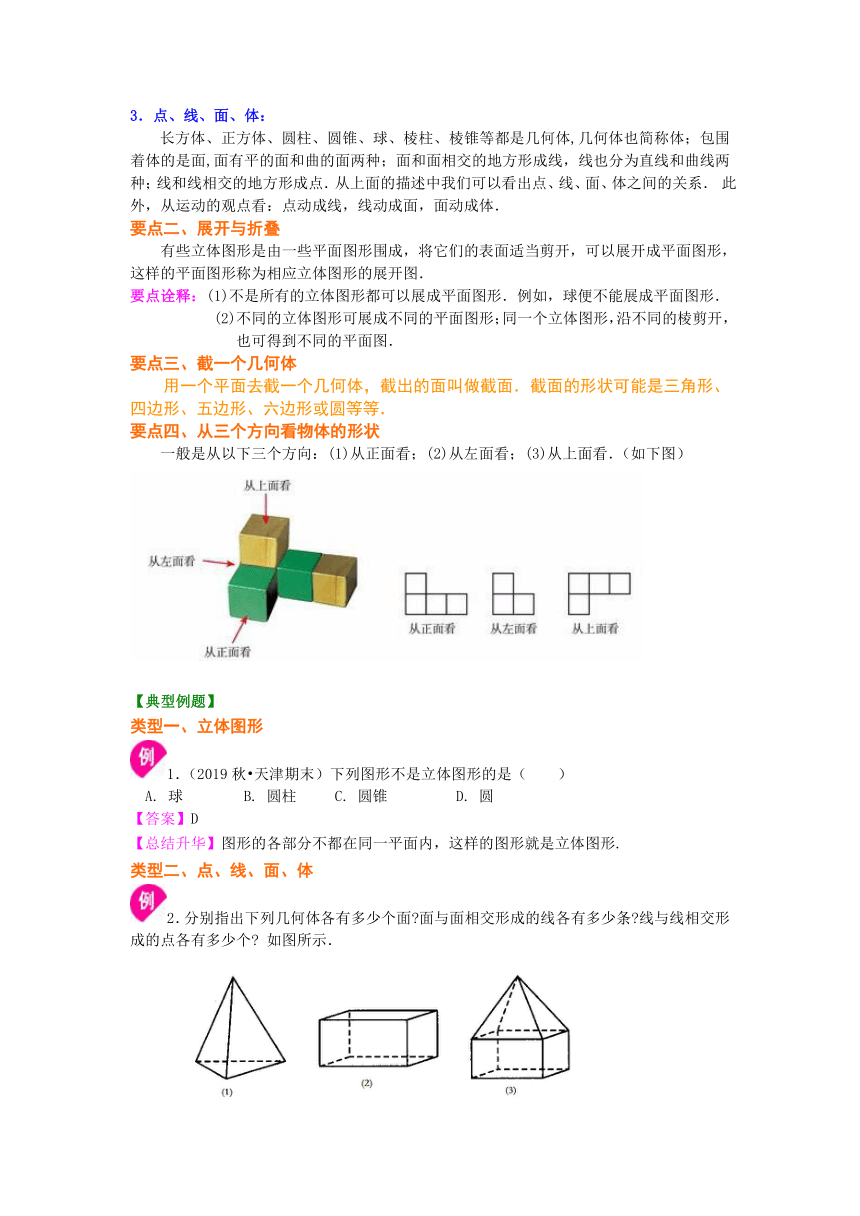 3．点、线、面、体：

长方体、正方体、圆柱、圆锥、球、棱柱、棱锥等都是几何体,几何体也简称体；包围着体的是面,面有平的面和曲的面两种；面和面相交的地方形成线，线也分为直线和曲线两种；线和线相交的地方形成点．从上面的描述中我们可以看出点、线、面、体之间的关系． 此外，从运动的观点看：点动成线，线动成面，面动成体．

要点二、展开与折叠

有些立体图形是由一些平面图形围成，将它们的表面适当剪开，可以展开成平面图形，这样的平面图形称为相应立体图形的展开图．

要点诠释：(1)不是所有的立体图形都可以展成平面图形．例如，球便不能展成平面图形．

(2)不同的立体图形可展成不同的平面图形；同一个立体图形，沿不同的棱剪开，也可得到不同的平面图．

要点三、截一个几何体

用一个平面去截一个几何体，截出的面叫做截面．截面的形状可能是三角形、四边形、五边形、六边形或圆等等．

要点四、从三个方向看物体的形状

一般是从以下三个方向：(1)从正面看；(2)从左面看；(3)从上面看．(如下图)

从上面看

从左面看

从正面看

从正面看 从左面看 从上面看

【典型例题】

类型一、立体图形

例

1．(2019 秋•天津期末）下列图形不是立体图形的是（　　）

A. 球　　B. 圆柱　　C. 圆锥　　D. 圆

【答案】D

【总结升华】图形的各部分不都在同一平面内，这样的图形就是立体图形.

类型二、点、线、面、体

例

2．分别指出下列几何体各有多少个面?面与面相交形成的线各有多少条?线与线相交形成的点各有多少个? 如图所示．

(1)

(2)

(3)